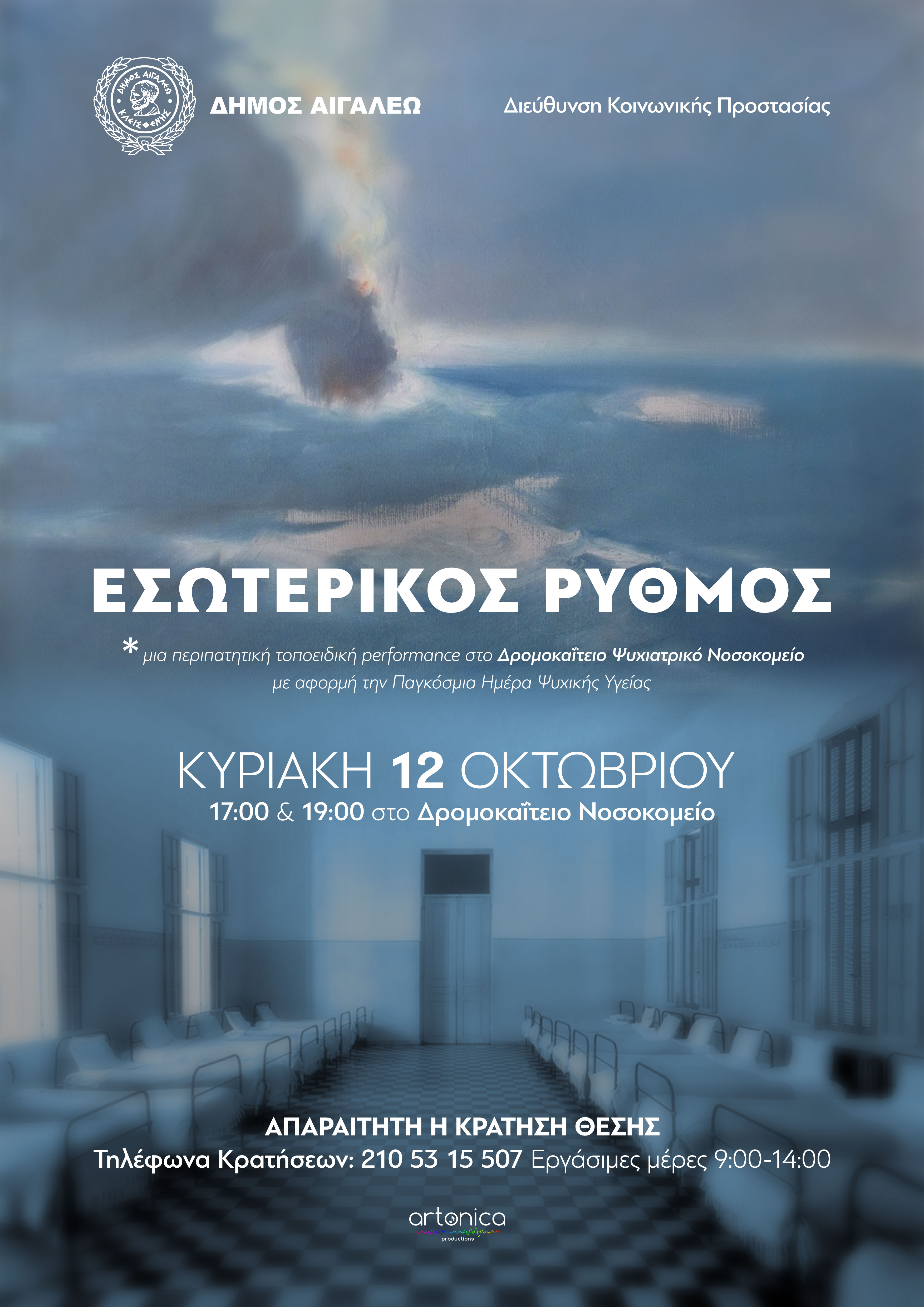 ΔΗΜΟΣ ΑΙΓΑΛΕΩ ΚΛΕΙΣΘΕΝΗΣ

ΔΗΜΟΣ ΑΙΓΑΛΕΩ

Διεύθυνση Κοινωνικής Προστασίας

ΕΣΩΤΕΡΙΚΟΣ ΡΥΘΜΟΣ

* μια περιπατητική τοποειδική performance στο Δρομοκαΐτειο Ψυχιατρικό Νοσοκομείο με αφορμή την Παγκόσμια Ημέρα Ψυχικής Υγείας

ΚΥΡΙΑΚΗ 12 ΟΚΤΩΒΡΙΟΥ
17:00 & 19:00 στο Δρομοκαΐτειο Νοσοκομείο

ΑΠΑΡΑΙΤΗΤΗ Η ΚΡΑΤΗΣΗ ΘΕΣΗΣ
Τηλέφωνα Κρατήσεων: 210 53 15 507 Εργάσιμες μέρες 9:00-14:00

artonica
productions